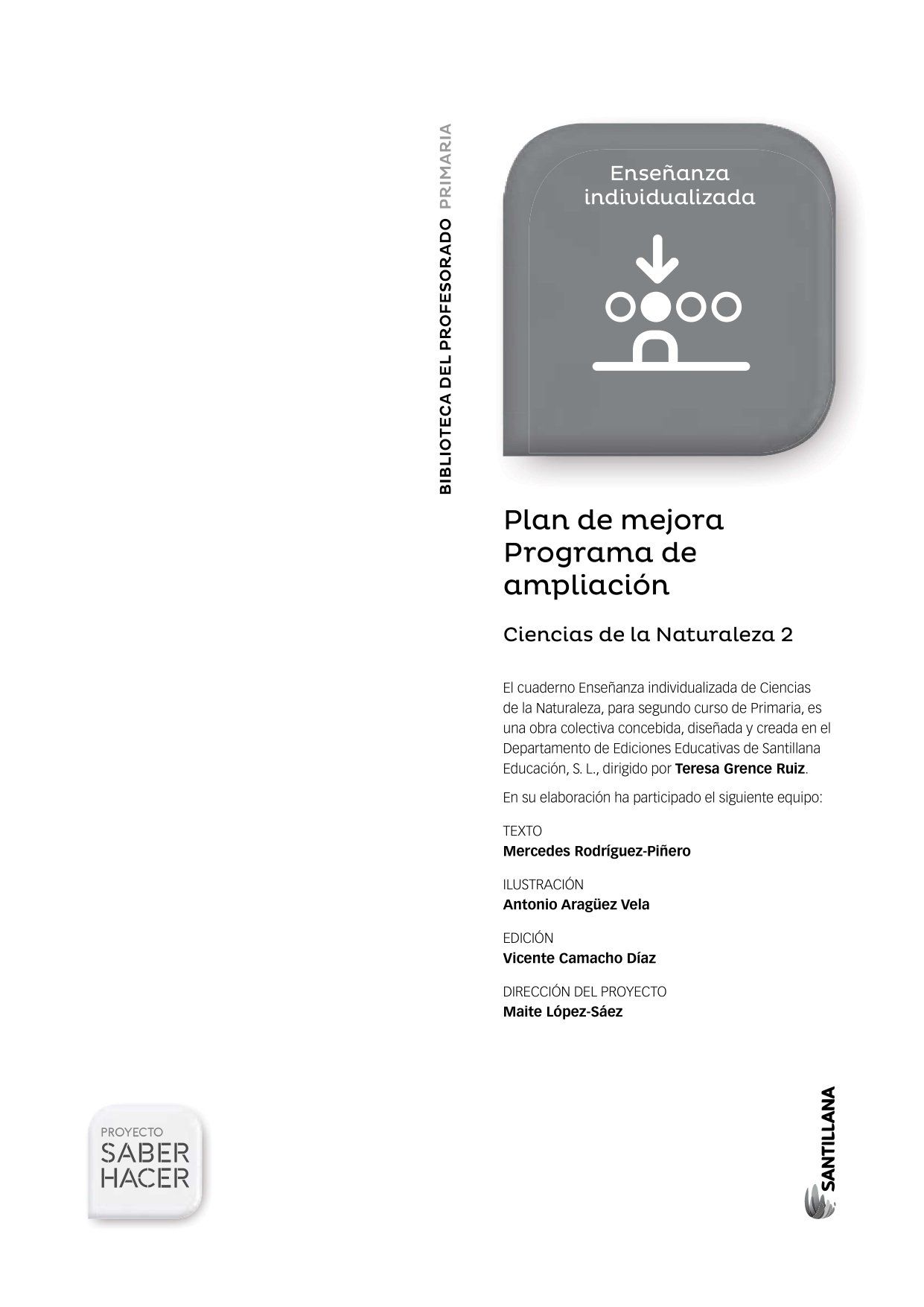 BIBLIOTECA DEL PROFESORADO PRIMARIA

Enseñanza
individualizada

Plan de mejora
Programa de
ampliación

Ciencias de la Naturaleza 2

El cuaderno Enseñanza individualizada de Ciencias de la Naturaleza, para segundo curso de Primaria, es una obra colectiva concebida, diseñada y creada en el Departamento de Ediciones Educativas de Santillana Educación, S. L., dirigido por Teresa Grence Ruiz.

En su elaboración ha participado el siguiente equipo:

TEXTO
Mercedes Rodríguez-Piñero

ILUSTRACIÓN
Antonio Aragüez Vela

EDICIÓN
Vicente Camacho Díaz

DIRECCIÓN DEL PROYECTO
Maite López-Sáez

PROYECTO
SABER
HACER

SANTILLANA